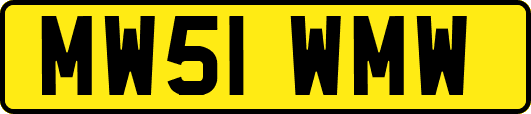 MW51 WMW